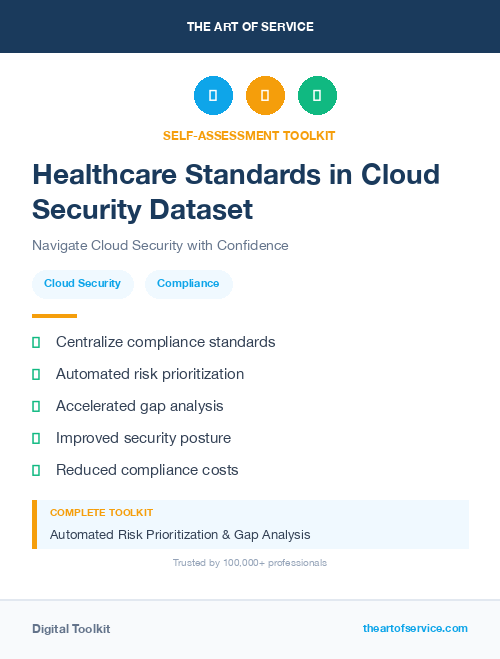 THE ART OF SERVICE

SELF-ASSESSMENT TOOLKIT

Healthcare Standards in Cloud Security Dataset

Navigate Cloud Security with Confidence

Cloud Security

Compliance

Centralize compliance standards

Automated risk prioritization

Accelerated gap analysis

Improved security posture

Reduced compliance costs

COMPLETE TOOLKIT

Automated Risk Prioritization & Gap Analysis

Trusted by 100,000+ professionals

Digital Toolkit

theartofservice.com